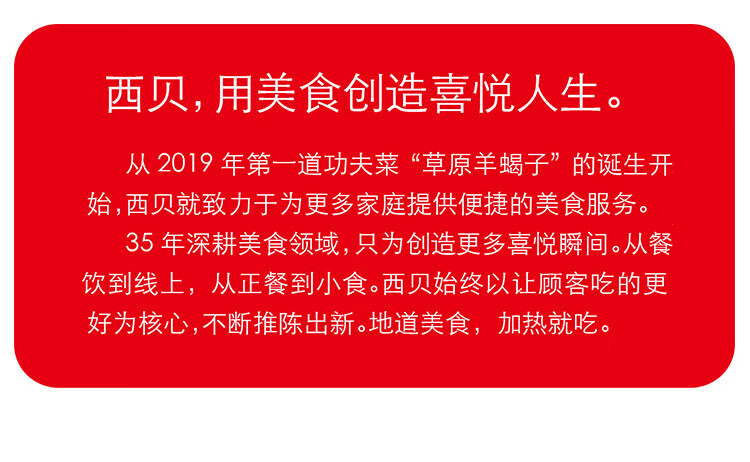 西贝，用美食创造喜悦人生。

从 2019 年第一道功夫菜“草原羊蝎子”的诞生开始，西贝就致力于为更多家庭提供便捷的美食服务。

35 年深耕美食领域，只为创造更多喜悦瞬间。从餐饮到线上，从正餐到小食。西贝始终以让顾客吃的更好为核心，不断推陈出新。地道美食，加热就吃。